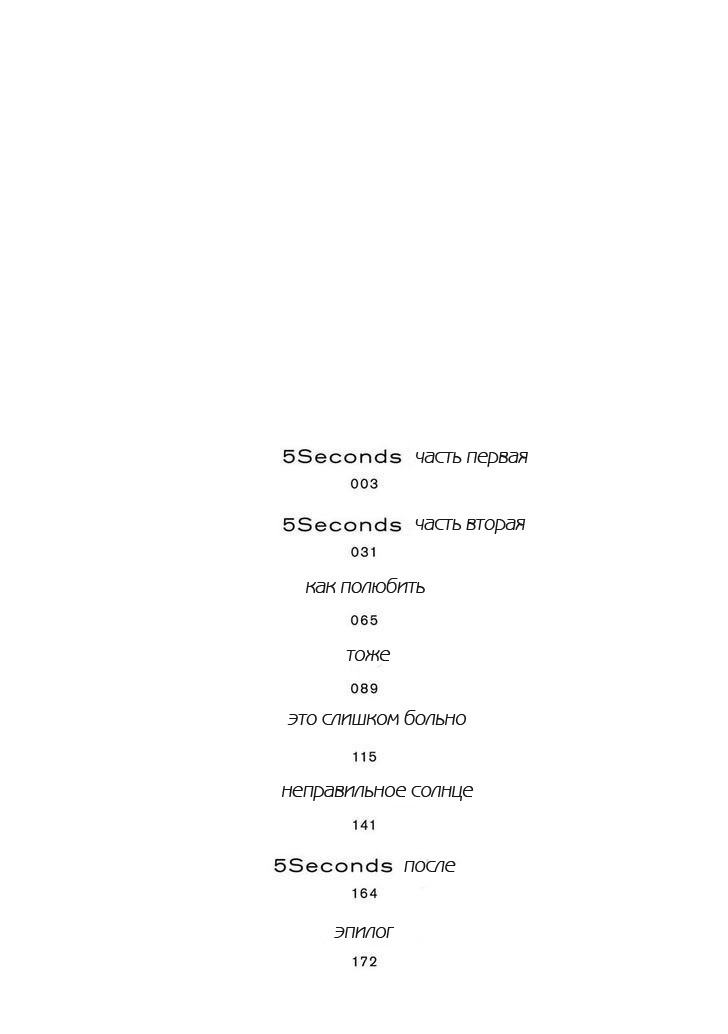 5Seconds часть первая
003

5Seconds часть вторая
031

как полюбить
065

тоже
089

это слишком больно
115

неправильное солнце
141

5Seconds после
164

эпилог
172